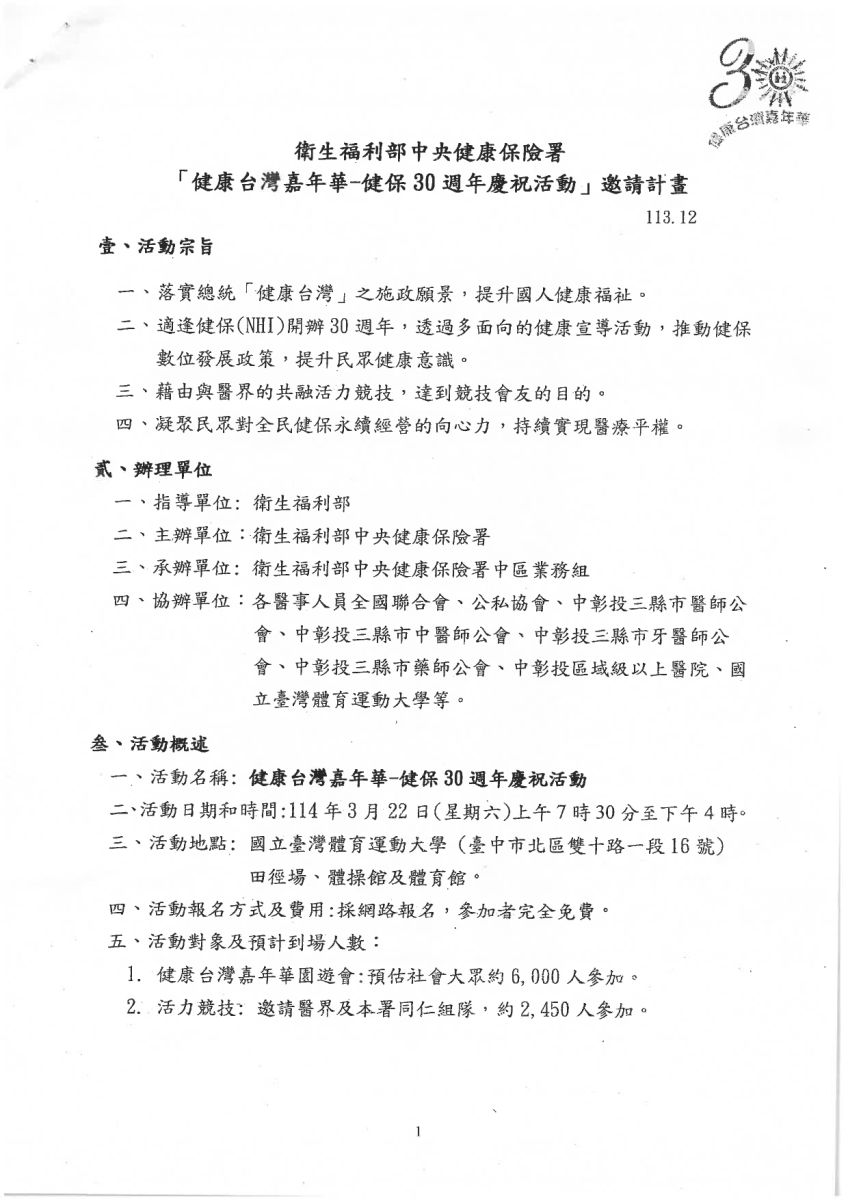 30
健康台灣嘉年華

衛生福利部中央健康保險署
「健康台灣嘉年華-健保30週年慶祝活動」邀請計畫
113.12

壹、活動宗旨

一、落實總統「健康台灣」之施政願景，提升國人健康福祉。

二、適逢健保(NHI)開辦30週年，透過多面向的健康宣導活動，推動健保數位發展政策，提升民眾健康意識。

三、藉由與醫界的共融活力競技，達到競技會友的目的。

四、凝聚民眾對全民健保永續經營的向心力，持續實現醫療平權。

貳、辦理單位

一、指導單位：衛生福利部

二、主辦單位：衛生福利部中央健康保險署

三、承辦單位：衛生福利部中央健康保險署中區業務組

四、協辦單位：各醫事人員全國聯合會、公私協會、中彰投三縣市醫師公會、中彰投三縣市中醫師公會、中彰投三縣市牙醫師公會、中彰投三縣市藥師公會、中彰投區域級以上醫院、國立臺灣體育運動大學等。

叁、活動概述

一、活動名稱：健康台灣嘉年華-健保30週年慶祝活動

二、活動日期和時間:114年3月22日(星期六)上午7時30分至下午4時。

三、活動地點：國立臺灣體育運動大學（臺中市北區雙十路一段16號）田徑場、體操館及體育館。

四、活動報名方式及費用:採網路報名，參加者完全免費。

五、活動對象及預計到場人數：

1. 健康台灣嘉年華園遊會:預估社會大眾約6,000人參加。

2. 活力競技：邀請醫界及本署同仁組隊，約2,450人參加。

1